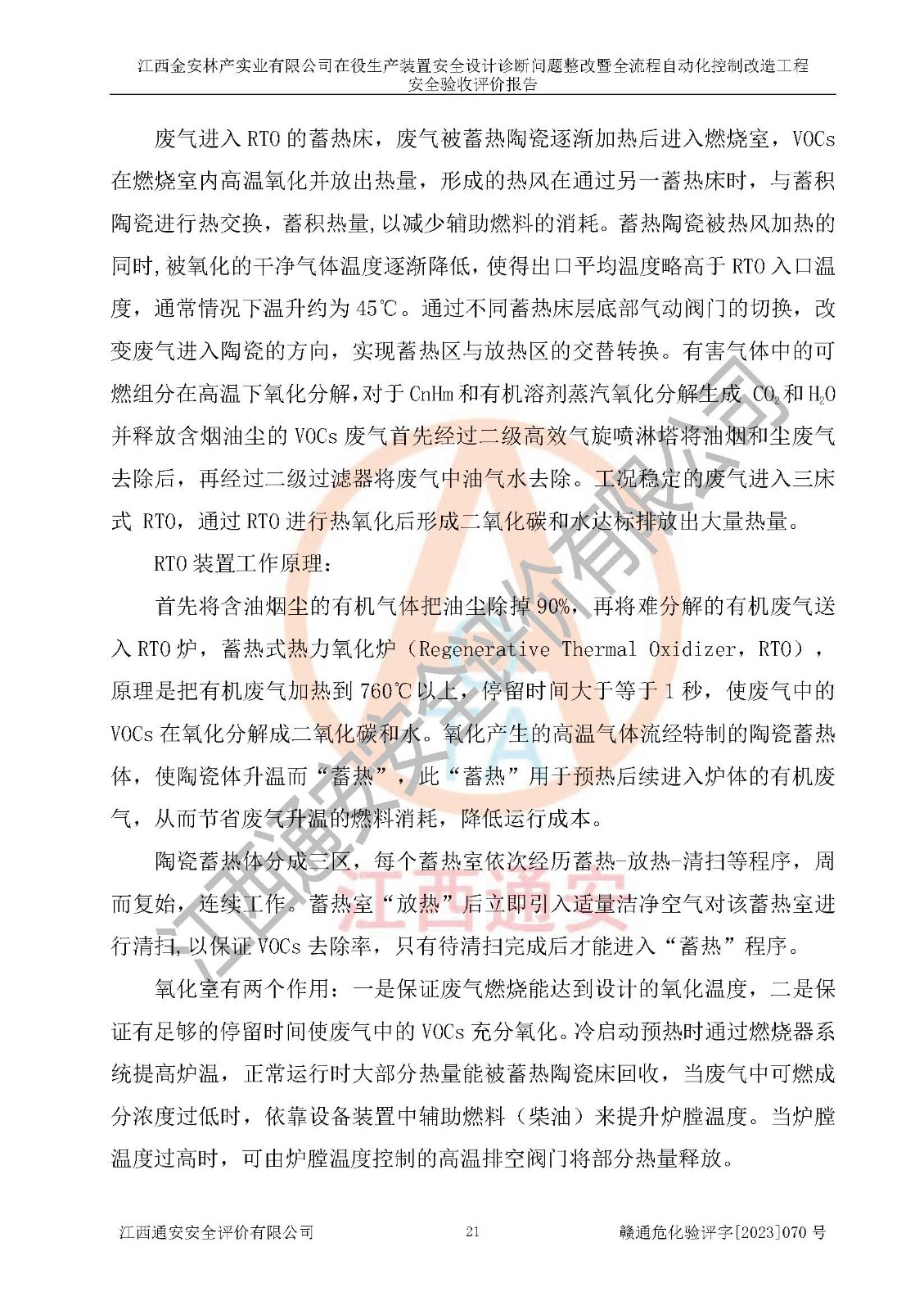 江西金安林产实业有限公司在役生产装置安全设计诊断问题整改暨全流程自动化控制改造工程
安全验收评价报告

废气进入 RTO 的蓄热床，废气被蓄热陶瓷逐渐加热后进入燃烧室，VOCs 在燃烧室内高温氧化并放出热量，形成的热风在通过另一蓄热床时，与蓄积陶瓷进行热交换，蓄积热量,以减少辅助燃料的消耗。蓄热陶瓷被热风加热的同时,被氧化的干净气体温度逐渐降低，使得出口平均温度略高于 RTO 入口温度，通常情况下温升约为 45℃。通过不同蓄热床层底部气动阀门的切换，改变废气进入陶瓷的方向，实现蓄热区与放热区的交替转换。有害气体中的可燃组分在高温下氧化分解，对于 CnHm 和有机溶剂蒸汽氧化分解生成 $CO_2$ 和 $H_2O$ 并释放含烟油尘的 VOCs 废气首先经过二级高效气旋喷淋塔将油烟和尘废气去除后，再经过二级过滤器将废气中油气水去除。工况稳定的废气进入三床式 RTO，通过 RTO 进行热氧化后形成二氧化碳和水达标排放出大量热量。

RTO 装置工作原理：

首先将含油烟尘的有机气体把油尘除掉 90%，再将难分解的有机废气送入 RTO 炉，蓄热式热力氧化炉（Regenerative Thermal Oxidizer，RTO），原理是把有机废气加热到 760℃以上，停留时间大于等于 1 秒，使废气中的 VOCs 在氧化分解成二氧化碳和水。氧化产生的高温气体流经特制的陶瓷蓄热体，使陶瓷体升温而“蓄热”，此“蓄热”用于预热后续进入炉体的有机废气，从而节省废气升温的燃料消耗，降低运行成本。

陶瓷蓄热体分成三区，每个蓄热室依次经历蓄热-放热-清扫等程序，周而复始，连续工作。蓄热室“放热”后立即引入适量洁净空气对该蓄热室进行清扫,以保证 VOCs 去除率，只有待清扫完成后才能进入“蓄热”程序。

氧化室有两个作用：一是保证废气燃烧能达到设计的氧化温度，二是保证有足够的停留时间使废气中的 VOCs 充分氧化。冷启动预热时通过燃烧器系统提高炉温，正常运行时大部分热量能被蓄热陶瓷床回收，当废气中可燃成分浓度过低时，依靠设备装置中辅助燃料（柴油）来提升炉膛温度。当炉膛温度过高时，可由炉膛温度控制的高温排空阀门将部分热量释放。

江西通安安全评价有限公司
江西通安

江西通安安全评价有限公司　21　赣通危化验评字[2023]070 号